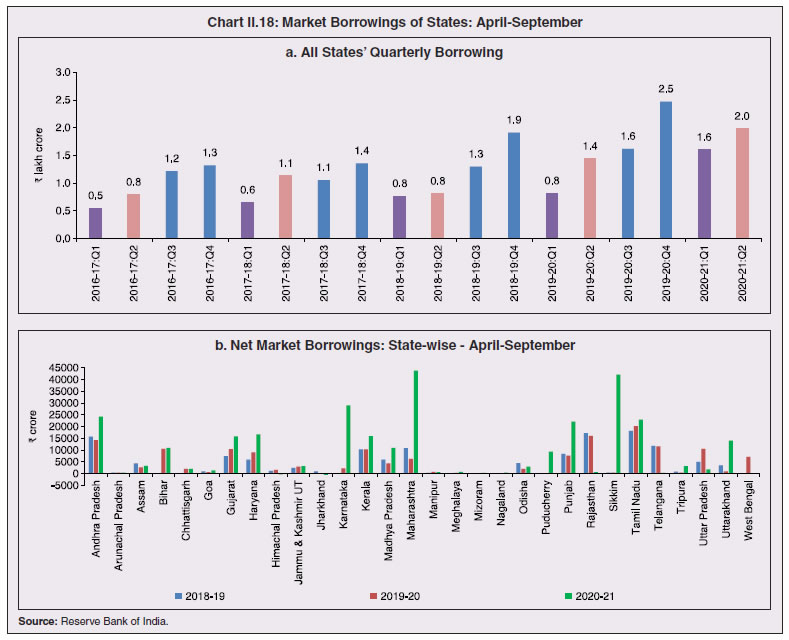 Chart II.18: Market Borrowings of States: April-September

a. All States' Quarterly Borrowing

₹ lakh crore

3.0
2.5
2.0
1.5
1.0
0.5
0.0

0.5 0.8 1.2 1.3 0.6 1.1 1.1 1.4 0.8 0.8 1.3 1.9 0.8 1.4 1.6 2.5 1.6 2.0

2016-17:Q1 2016-17:Q2 2016-17:Q3 2016-17:Q4 2017-18:Q1 2017-18:Q2 2017-18:Q3 2017-18:Q4 2018-19:Q1 2018-19:Q2 2018-19:Q3 2018-19:Q4 2019-20:Q1 2019-20:Q2 2019-20:Q3 2019-20:Q4 2020-21:Q1 2020-21:Q2

b. Net Market Borrowings: State-wise - April-September

₹ crore

45000
40000
35000
30000
25000
20000
15000
10000
5000
0
-5000

Andhra Pradesh Arunachal Pradesh Assam Bihar Chhattisgarh Goa Gujarat Haryana Himachal Pradesh Jammu & Kashmir UT Jharkhand Karnataka Kerala Madhya Pradesh Maharashtra Manipur Meghalaya Mizoram Nagaland Odisha Puducherry Punjab Rajasthan Sikkim Tamil Nadu Telangana Tripura Uttar Pradesh Uttarakhand West Bengal

2018-19 2019-20 2020-21

Source: Reserve Bank of India.